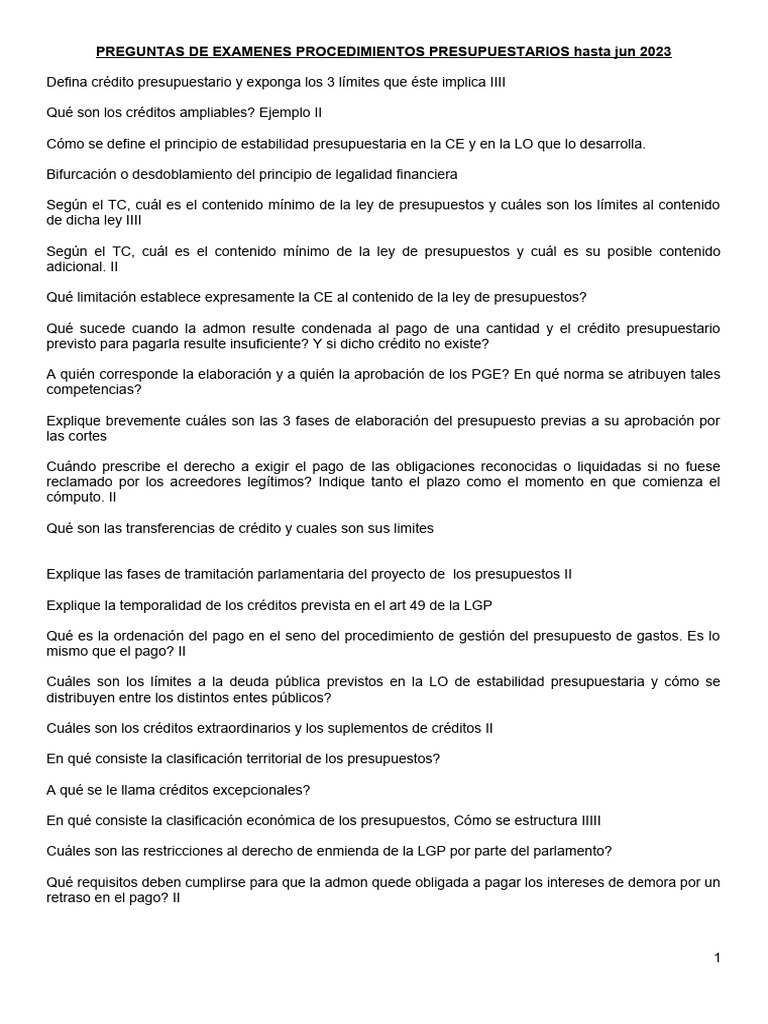 PREGUNTAS DE EXAMENES PROCEDIMIENTOS PRESUPUESTARIOS hasta jun 2023

Defina crédito presupuestario y exponga los 3 límites que éste implica IIII

Qué son los créditos ampliables? Ejemplo II

Cómo se define el principio de estabilidad presupuestaria en la CE y en la LO que lo desarrolla.

Bifurcación o desdoblamiento del principio de legalidad financiera

Según el TC, cuál es el contenido mínimo de la ley de presupuestos y cuáles son los límites al contenido de dicha ley IIII

Según el TC, cuál es el contenido mínimo de la ley de presupuestos y cuál es su posible contenido adicional. II

Qué limitación establece expresamente la CE al contenido de la ley de presupuestos?

Qué sucede cuando la admon resulte condenada al pago de una cantidad y el crédito presupuestario previsto para pagarla resulte insuficiente? Y si dicho crédito no existe?

A quién corresponde la elaboración y a quién la aprobación de los PGE? En qué norma se atribuyen tales competencias?

Explique brevemente cuáles son las 3 fases de elaboración del presupuesto previas a su aprobación por las cortes

Cuándo prescribe el derecho a exigir el pago de las obligaciones reconocidas o liquidadas si no fuese reclamado por los acreedores legítimos? Indique tanto el plazo como el momento en que comienza el cómputo. II

Qué son las transferencias de crédito y cuales son sus limites

Explique las fases de tramitación parlamentaria del proyecto de los presupuestos II

Explique la temporalidad de los créditos prevista en el art 49 de la LGP

Qué es la ordenación del pago en el seno del procedimiento de gestión del presupuesto de gastos. Es lo mismo que el pago? II

Cuáles son los límites a la deuda pública previstos en la LO de estabilidad presupuestaria y cómo se distribuyen entre los distintos entes públicos?

Cuáles son los créditos extraordinarios y los suplementos de créditos II

En qué consiste la clasificación territorial de los presupuestos?

A qué se le llama créditos excepcionales?

En qué consiste la clasificación económica de los presupuestos, Cómo se estructura IIIII

Cuáles son las restricciones al derecho de enmienda de la LGP por parte del parlamento?

Qué requisitos deben cumplirse para que la admon quede obligada a pagar los intereses de demora por un retraso en el pago? II

1